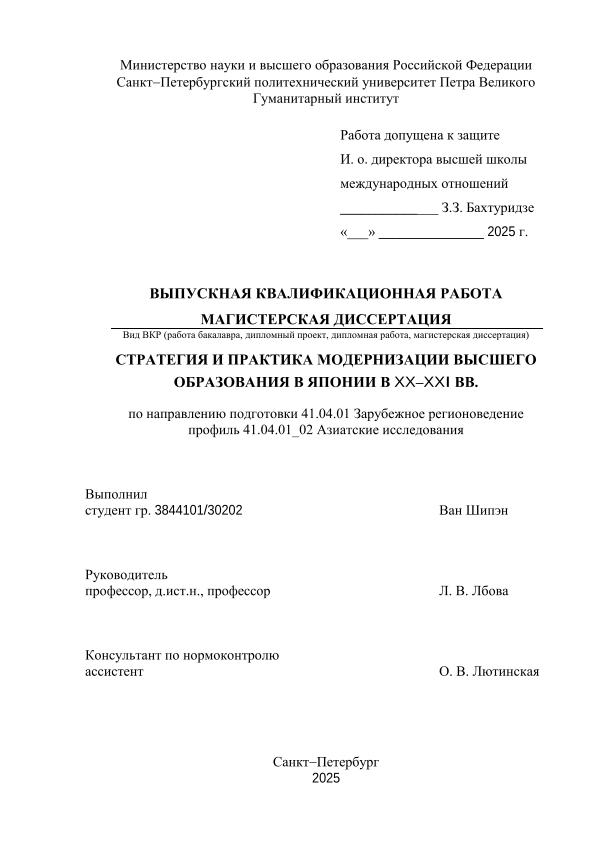 Министерство науки и высшего образования Российской Федерации
Санкт–Петербургский политехнический университет Петра Великого
Гуманитарный институт

Работа допущена к защите
И. о. директора высшей школы
международных отношений
______________ З.З. Бахтуридзе
«___» ______________ 2025 г.

ВЫПУСКНАЯ КВАЛИФИКАЦИОННАЯ РАБОТА
МАГИСТЕРСКАЯ ДИССЕРТАЦИЯ
Вид ВКР (работа бакалавра, дипломный проект, дипломная работа, магистерская диссертация)

СТРАТЕГИЯ И ПРАКТИКА МОДЕРНИЗАЦИИ ВЫСШЕГО ОБРАЗОВАНИЯ В ЯПОНИИ В XX–XXI ВВ.

по направлению подготовки 41.04.01 Зарубежное регионоведение
профиль 41.04.01_02 Азиатские исследования

Выполнил
студент гр. 3844101/30202 Ван Шипэн

Руководитель
профессор, д.ист.н., профессор Л. В. Лбова

Консультант по нормоконтролю
ассистент О. В. Лютинская

Санкт–Петербург
2025